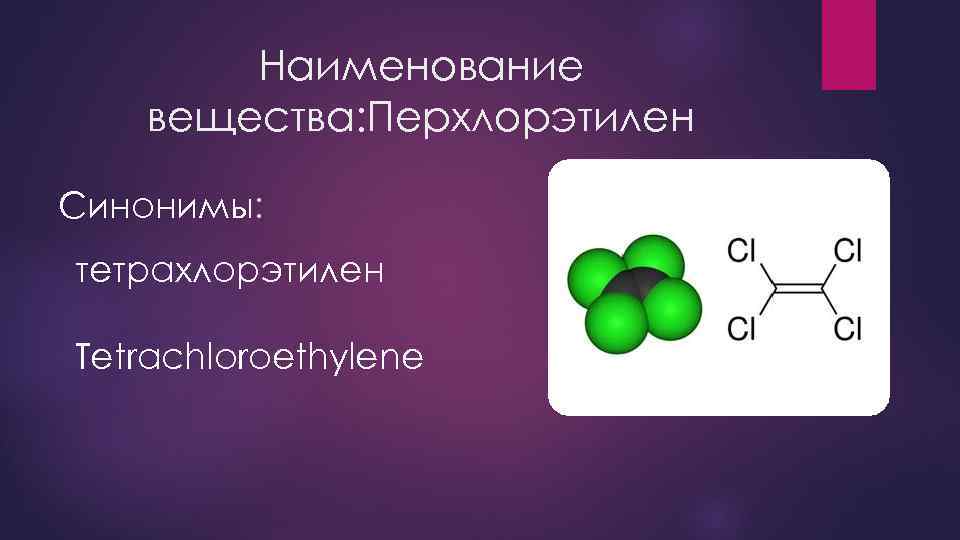 Наименование вещества:Перхлорэтилен

Синонимы:

тетрахлорэтилен

Tetrachloroethylene

Cl Cl
Cl Cl